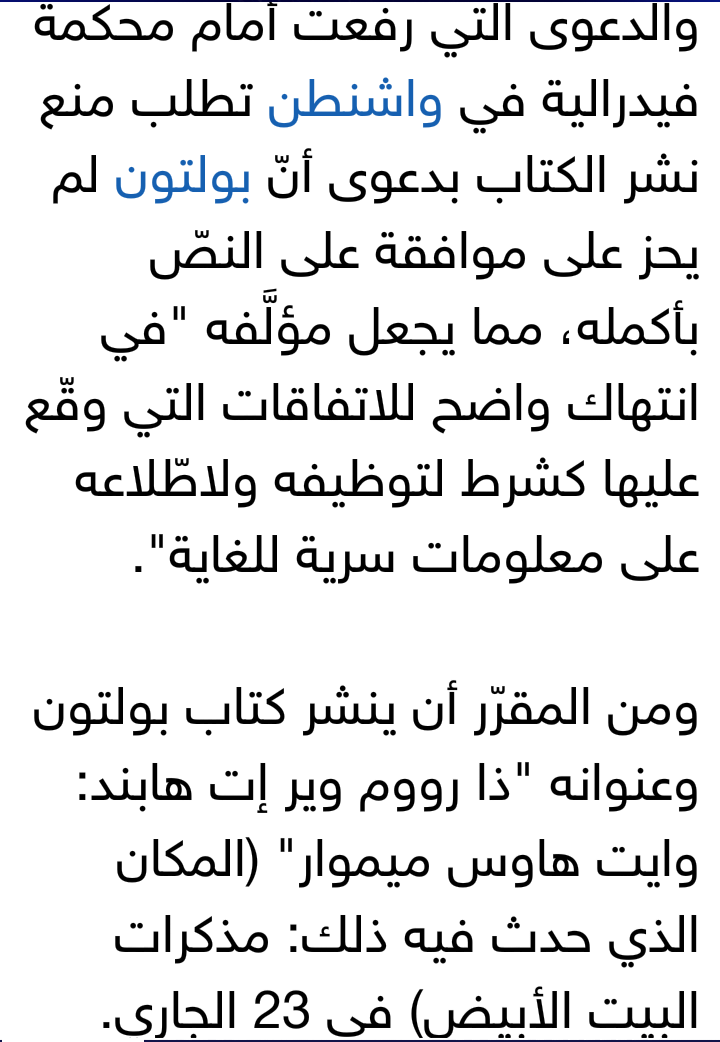 والدعوى التي رفعت أمام محكمة فيدرالية في واشنطن تطلب منع نشر الكتاب بدعوى أنّ بولتون لم يحز على موافقة على النصّ بأكمله، مما يجعل مؤلَّفه "في انتهاك واضح للاتفاقات التي وقّع عليها كشرط لتوظيفه ولاطّلاعه على معلومات سرية للغاية".

ومن المقرّر أن ينشر كتاب بولتون وعنوانه "ذا رووم وير إت هابند: وايت هاوس ميموار" (المكان الذي حدث فيه ذلك: مذكرات البيت الأبيض) في 23 الجاري.